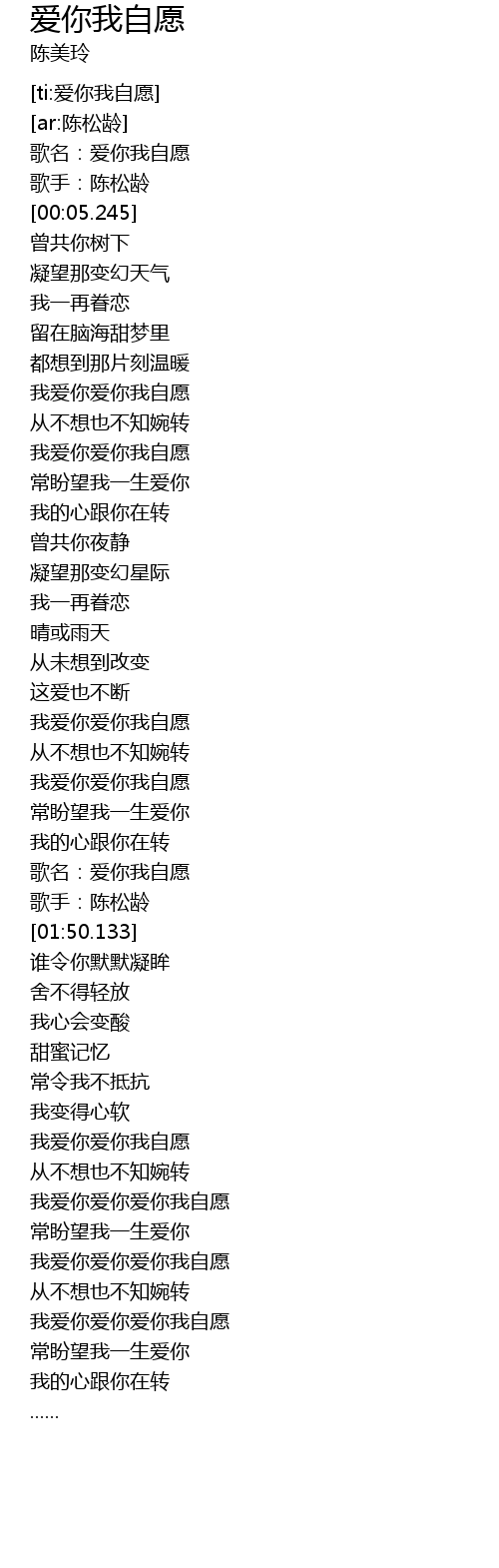 爱你我自愿
陈美玲

[ti:爱你我自愿]
[ar:陈松龄]
歌名：爱你我自愿
歌手：陈松龄
[00:05.245]
曾共你树下
凝望那变幻天气
我一再眷恋
留在脑海甜梦里
都想到那片刻温暖
我爱你爱你我自愿
从不想也不知婉转
我爱你爱你我自愿
常盼望我一生爱你
我的心跟你在转
曾共你夜静
凝望那变幻星际
我一再眷恋
晴或雨天
从未想到改变
这爱也不断
我爱你爱你我自愿
从不想也不知婉转
我爱你爱你我自愿
常盼望我一生爱你
我的心跟你在转
歌名：爱你我自愿
歌手：陈松龄
[01:50.133]
谁令你默默凝眸
舍不得轻放
我心会变酸
甜蜜记忆
常令我不抵抗
我变得心软
我爱你爱你我自愿
从不想也不知婉转
我爱你爱你爱你我自愿
常盼望我一生爱你
我爱你爱你爱你我自愿
从不想也不知婉转
我爱你爱你爱你我自愿
常盼望我一生爱你
我的心跟你在转
......